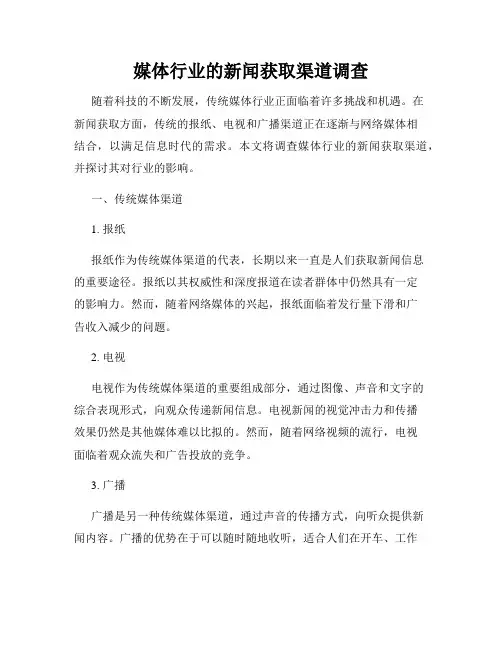 媒体行业的新闻获取渠道调查

随着科技的不断发展，传统媒体行业正面临着许多挑战和机遇。在新闻获取方面，传统的报纸、电视和广播渠道正在逐渐与网络媒体相结合，以满足信息时代的需求。本文将调查媒体行业的新闻获取渠道，并探讨其对行业的影响。

一、传统媒体渠道

1. 报纸

报纸作为传统媒体渠道的代表，长期以来一直是人们获取新闻信息的重要途径。报纸以其权威性和深度报道在读者群体中仍然具有一定的影响力。然而，随着网络媒体的兴起，报纸面临着发行量下滑和广告收入减少的问题。

2. 电视

电视作为传统媒体渠道的重要组成部分，通过图像、声音和文字的综合表现形式，向观众传递新闻信息。电视新闻的视觉冲击力和传播效果仍然是其他媒体难以比拟的。然而，随着网络视频的流行，电视面临着观众流失和广告投放的竞争。

3. 广播

广播是另一种传统媒体渠道，通过声音的传播方式，向听众提供新闻内容。广播的优势在于可以随时随地收听，适合人们在开车、工作